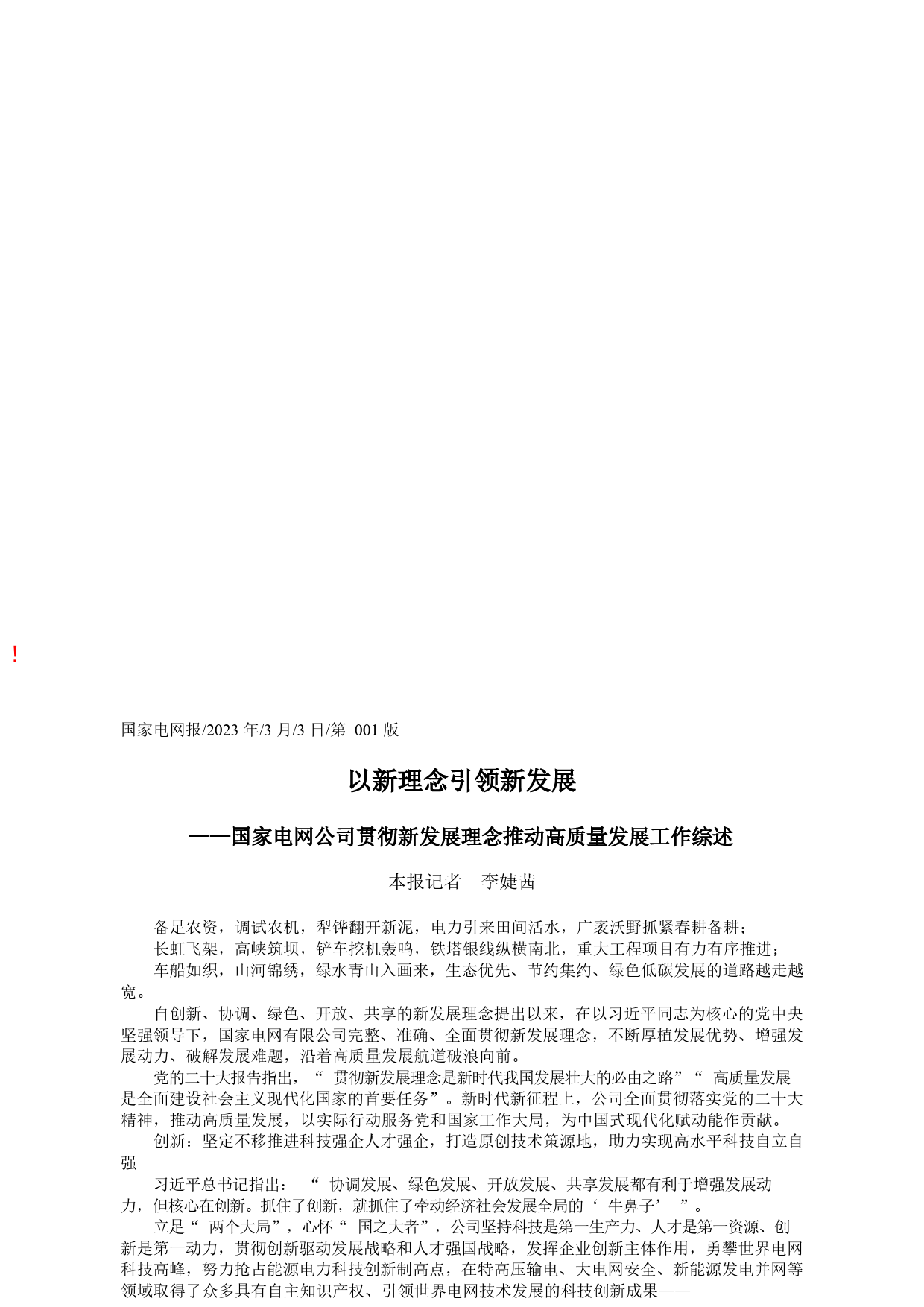 !

国家电网报/2023 年/3 月/3 日/第 001 版

以新理念引领新发展

——国家电网公司贯彻新发展理念推动高质量发展工作综述

本报记者 李婕茜

备足农资，调试农机，犁铧翻开新泥，电力引来田间活水，广袤沃野抓紧春耕备耕；

长虹飞架，高峡筑坝，铲车挖机轰鸣，铁塔银线纵横南北，重大工程项目有力有序推进；

车船如织，山河锦绣，绿水青山入画来，生态优先、节约集约、绿色低碳发展的道路越走越宽。

自创新、协调、绿色、开放、共享的新发展理念提出以来，在以习近平同志为核心的党中央坚强领导下，国家电网有限公司完整、准确、全面贯彻新发展理念，不断厚植发展优势、增强发展动力、破解发展难题，沿着高质量发展航道破浪向前。

党的二十大报告指出，“ 贯彻新发展理念是新时代我国发展壮大的必由之路”“ 高质量发展是全面建设社会主义现代化国家的首要任务”。新时代新征程上，公司全面贯彻落实党的二十大精神，推动高质量发展，以实际行动服务党和国家工作大局，为中国式现代化赋动能作贡献。

创新：坚定不移推进科技强企人才强企，打造原创技术策源地，助力实现高水平科技自立自强

习近平总书记指出： “ 协调发展、绿色发展、开放发展、共享发展都有利于增强发展动力，但核心在创新。抓住了创新，就抓住了牵动经济社会发展全局的‘ 牛鼻子’ ”。

立足“ 两个大局”，心怀“ 国之大者”，公司坚持科技是第一生产力、人才是第一资源、创新是第一动力，贯彻创新驱动发展战略和人才强国战略，发挥企业创新主体作用，勇攀世界电网科技高峰，努力抢占能源电力科技创新制高点，在特高压输电、大电网安全、新能源发电并网等领域取得了众多具有自主知识产权、引领世界电网技术发展的科技创新成果——